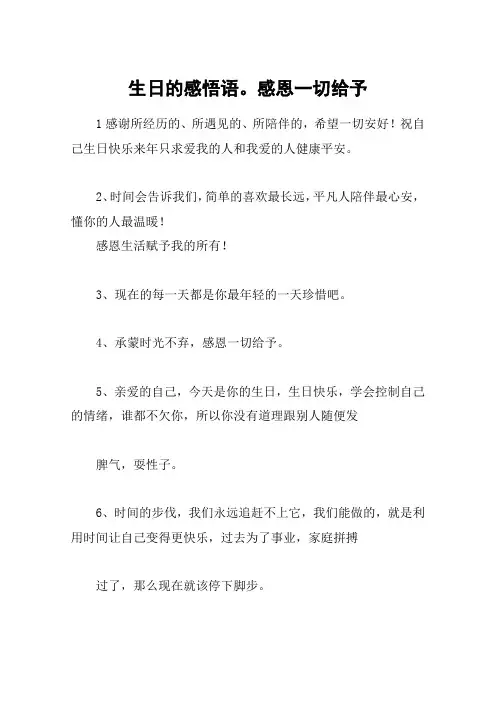 生日的感悟语。感恩一切给予

1感谢所经历的、所遇见的、所陪伴的，希望一切安好！祝自己生日快乐来年只求爱我的人和我爱的人健康平安。

2、时间会告诉我们，简单的喜欢最长远，平凡人陪伴最心安，懂你的人最温暖！
感恩生活赋予我的所有！

3、现在的每一天都是你最年轻的一天珍惜吧。

4、承蒙时光不弃，感恩一切给予。

5、亲爱的自己，今天是你的生日，生日快乐，学会控制自己的情绪，谁都不欠你，所以你没有道理跟别人随便发

脾气，耍性子。

6、时间的步伐，我们永远追赶不上它，我们能做的，就是利用时间让自己变得更快乐，过去为了事业，家庭拼搏

过了，那么现在就该停下脚步。